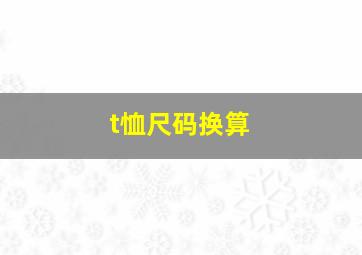 t恤尺码换算